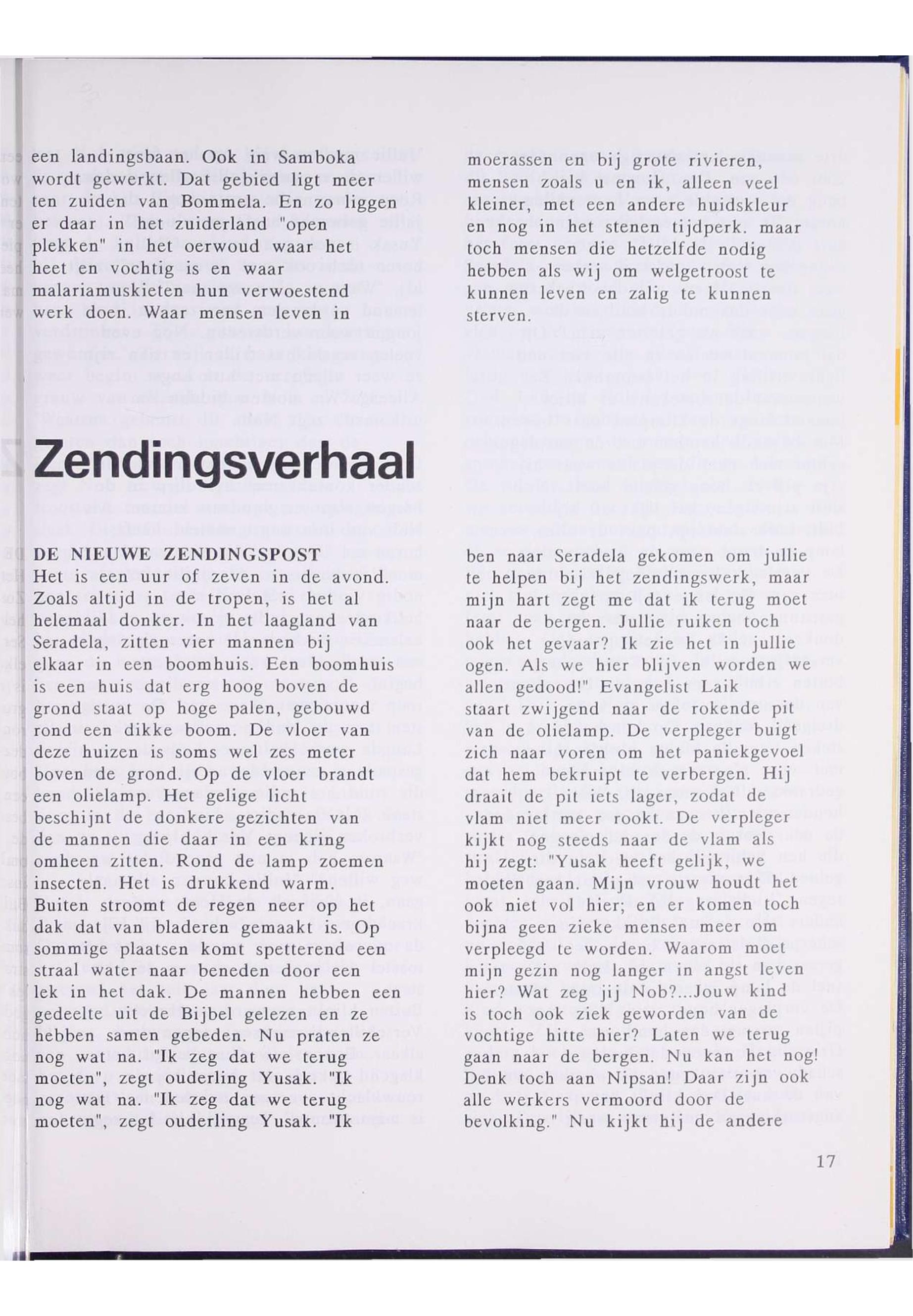 een landingsbaan. Ook in Samboka wordt gewerkt. Dat gebied ligt meer ten zuiden van Bommela. En zo liggen er daar in het zuiderland "open plekken" in het oerwoud waar het heet en vochtig is en waar malariamuskieten hun verwoestend werk doen. Waar mensen leven in

moerassen en bij grote rivieren, mensen zoals u en ik, alleen veel kleiner, met een andere huidskleur en nog in het stenen tijdperk. maar toch mensen die hetzelfde nodig hebben als wij om welgetroost te kunnen leven en zalig te kunnen sterven.

Zendingsverhaal

DE NIEUWE ZENDINGSPOST
Het is een uur of zeven in de avond. Zoals altijd in de tropen, is het al helemaal donker. In het laagland van Seradela, zitten vier mannen bij elkaar in een boomhuis. Een boomhuis is een huis dat erg hoog boven de grond staat op hoge palen, gebouwd rond een dikke boom. De vloer van deze huizen is soms wel zes meter boven de grond. Op de vloer brandt een olielamp. Het gelige licht beschijnt de donkere gezichten van de mannen die daar in een kring omheen zitten. Rond de lamp zoemen insecten. Het is drukkend warm. Buiten stroomt de regen neer op het dak dat van bladeren gemaakt is. Op sommige plaatsen komt spetterend een straal water naar beneden door een lek in het dak. De mannen hebben een gedeelte uit de Bijbel gelezen en ze hebben samen gebeden. Nu praten ze nog wat na. "Ik zeg dat we terug moeten", zegt ouderling Yusak. "Ik nog wat na. "Ik zeg dat we terug moeten", zegt ouderling Yusak. "Ik

ben naar Seradela gekomen om jullie te helpen bij het zendingswerk, maar mijn hart zegt me dat ik terug moet naar de bergen. Jullie ruiken toch ook het gevaar? Ik zie het in jullie ogen. Als we hier blijven worden we allen gedood!" Evangelist Laik staart zwijgend naar de rokende pit van de olielamp. De verpleger buigt zich naar voren om het paniekgevoel dat hem bekruipt te verbergen. Hij draait de pit iets lager, zodat de vlam niet meer rookt. De verpleger kijkt nog steeds naar de vlam als hij zegt: "Yusak heeft gelijk, we moeten gaan. Mijn vrouw houdt het ook niet vol hier; en er komen toch bijna geen zieke mensen meer om verpleegd te worden. Waarom moet mijn gezin nog langer in angst leven hier? Wat zeg jij Nob?...Jouw kind is toch ook ziek geworden van de vochtige hitte hier? Laten we terug gaan naar de bergen. Nu kan het nog! Denk toch aan Nipsan! Daar zijn ook alle werkers vermoord door de bevolking." Nu kijkt hij de andere

17